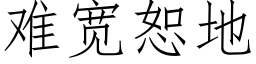 难宽恕地